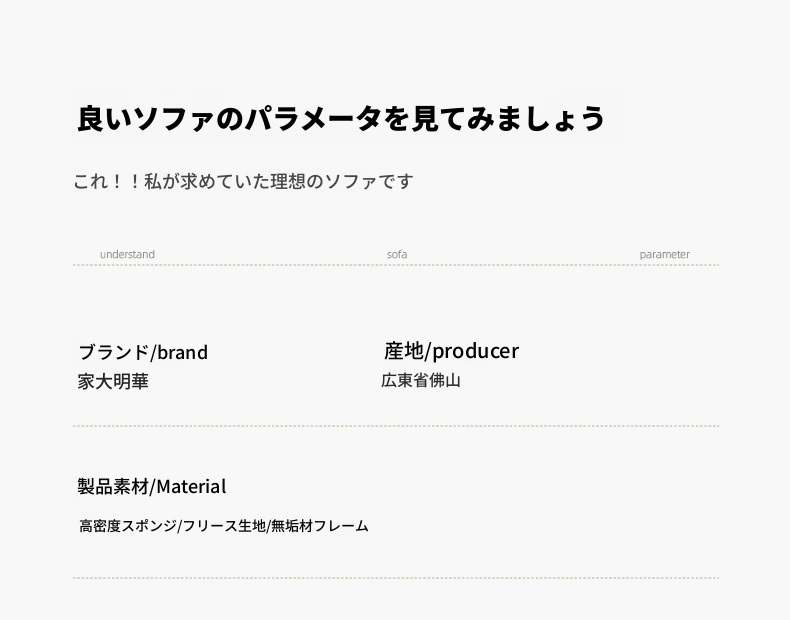 良いソファのパラメータを見てみましょう

これ！！私が求めていた理想のソファです

understand sofa parameter

ブランド/brand
家大明華

産地/producer
広東省佛山

製品素材/Material

高密度スポンジ/フリース生地/無垢材フレーム